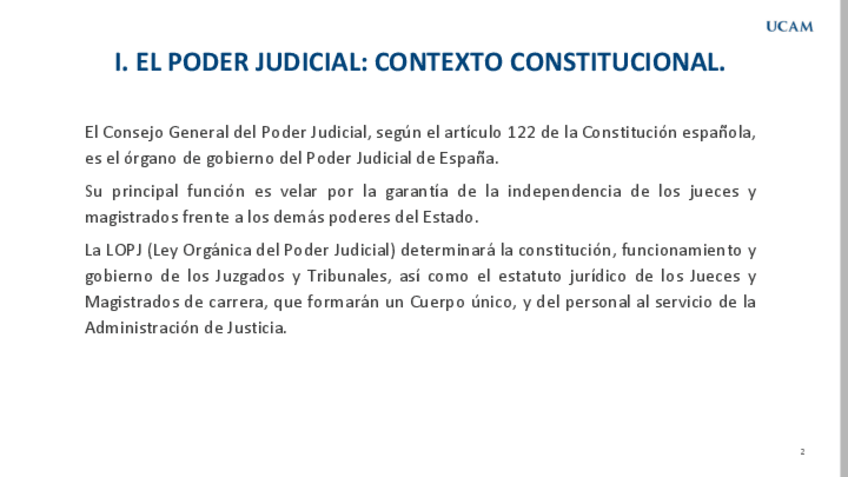 UCAM

I. EL PODER JUDICIAL: CONTEXTO CONSTITUCIONAL.

El Consejo General del Poder Judicial, según el artículo 122 de la Constitución española, es el órgano de gobierno del Poder Judicial de España.

Su principal función es velar por la garantía de la independencia de los jueces y magistrados frente a los demás poderes del Estado.

La LOPJ (Ley Orgánica del Poder Judicial) determinará la constitución, funcionamiento y gobierno de los Juzgados y Tribunales, así como el estatuto jurídico de los Jueces y Magistrados de carrera, que formarán un Cuerpo único, y del personal al servicio de la Administración de Justicia.

2